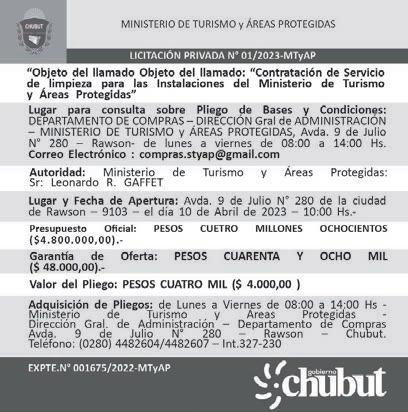 CHUBUT

MINISTERIO DE TURISMO y ÁREAS PROTEGIDAS

LICITACIÓN PRIVADA N° 01/2023-MTyAP

“Objeto del llamado Objeto del llamado: “Contratación de Servicio de limpieza para las Instalaciones del Ministerio de Turismo y Áreas Protegidas”

Lugar para consulta sobre Pliego de Bases y Condiciones: DEPARTAMENTO DE COMPRAS – DIRECCIÓN Gral de ADMINISTRACIÓN – MINISTERIO DE TURISMO y ÁREAS PROTEGIDAS, Avda. 9 de Julio N° 280 – Rawson- de lunes a viernes de 08:00 a 14:00 Hs. Correo Electrónico : compras.styap@gmail.com

Autoridad: Ministerio de Turismo y Áreas Protegidas: Sr: Leonardo R. GAFFET

Lugar y Fecha de Apertura: Avda. 9 de Julio N° 280 de la ciudad de Rawson – 9103 – el día 10 de Abril de 2023 – 10:00 Hs.-

Presupuesto Oficial: PESOS CUETRO MILLONES OCHOCIENTOS ($4.800.000,00).-

Garantía de Oferta: PESOS CUARENTA Y OCHO MIL ($ 48.000,00).-

Valor del Pliego: PESOS CUATRO MIL ($ 4.000,00 )

Adquisición de Pliegos: de Lunes a Viernes de 08:00 a 14:00 Hs - Ministerio de Turismo y Áreas Protegidas - Dirección Gral. de Administración – Departamento de Compras Avda. 9 de Julio N° 280 – Rawson – Chubut. Teléfono: (0280) 4482604/4482607 – Int.327-230

EXPTE.N° 001675/2022-MTyAP

gobierno chubut